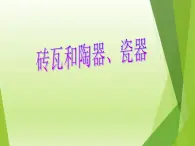 砖瓦和陶器、瓷器